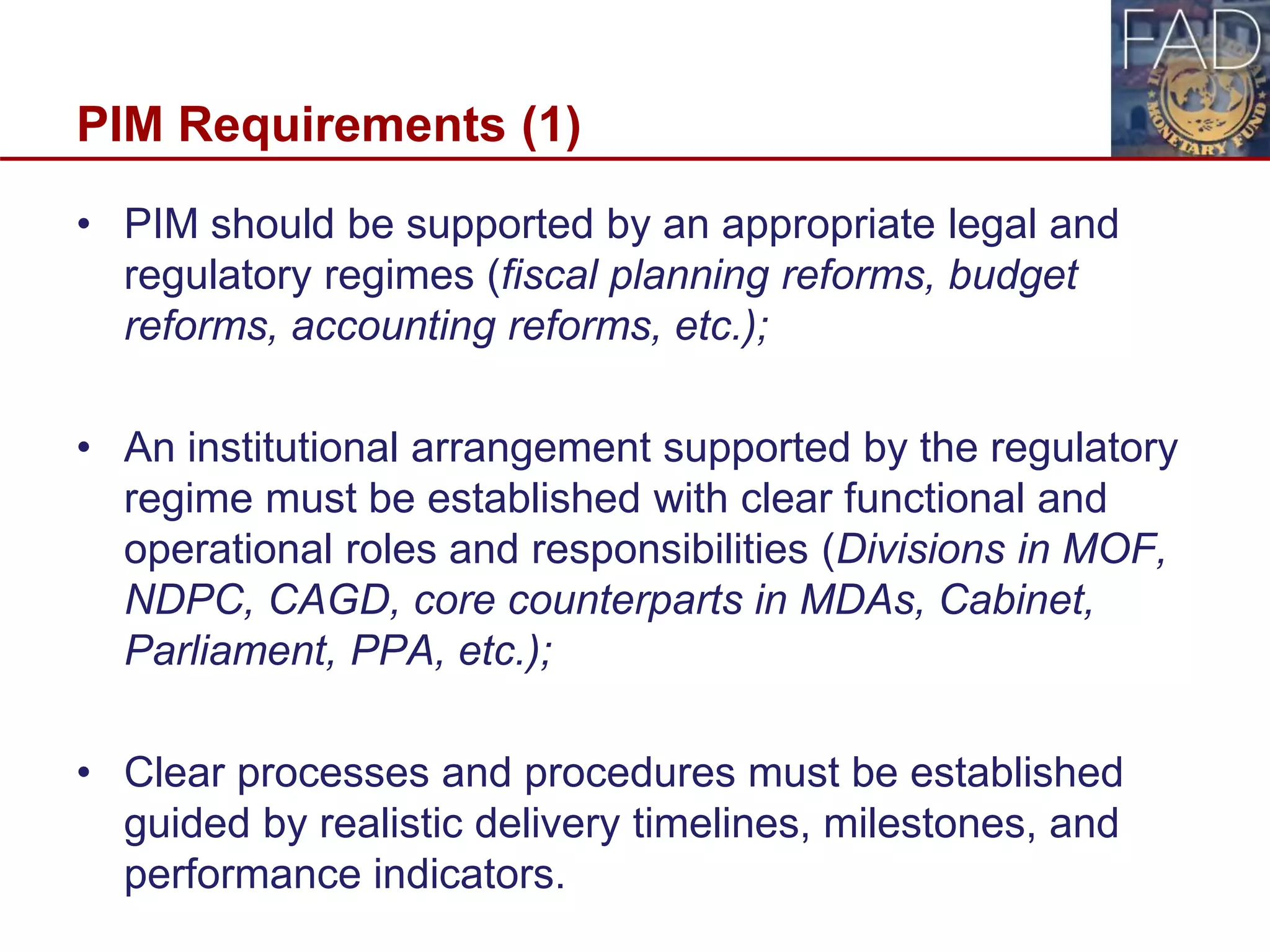 FAD

INTERNATIONAL MONETARY FUND

PIM Requirements (1)

• PIM should be supported by an appropriate legal and regulatory regimes (fiscal planning reforms, budget reforms, accounting reforms, etc.);

• An institutional arrangement supported by the regulatory regime must be established with clear functional and operational roles and responsibilities (Divisions in MOF, NDPC, CAGD, core counterparts in MDAs, Cabinet, Parliament, PPA, etc.);

• Clear processes and procedures must be established guided by realistic delivery timelines, milestones, and performance indicators.